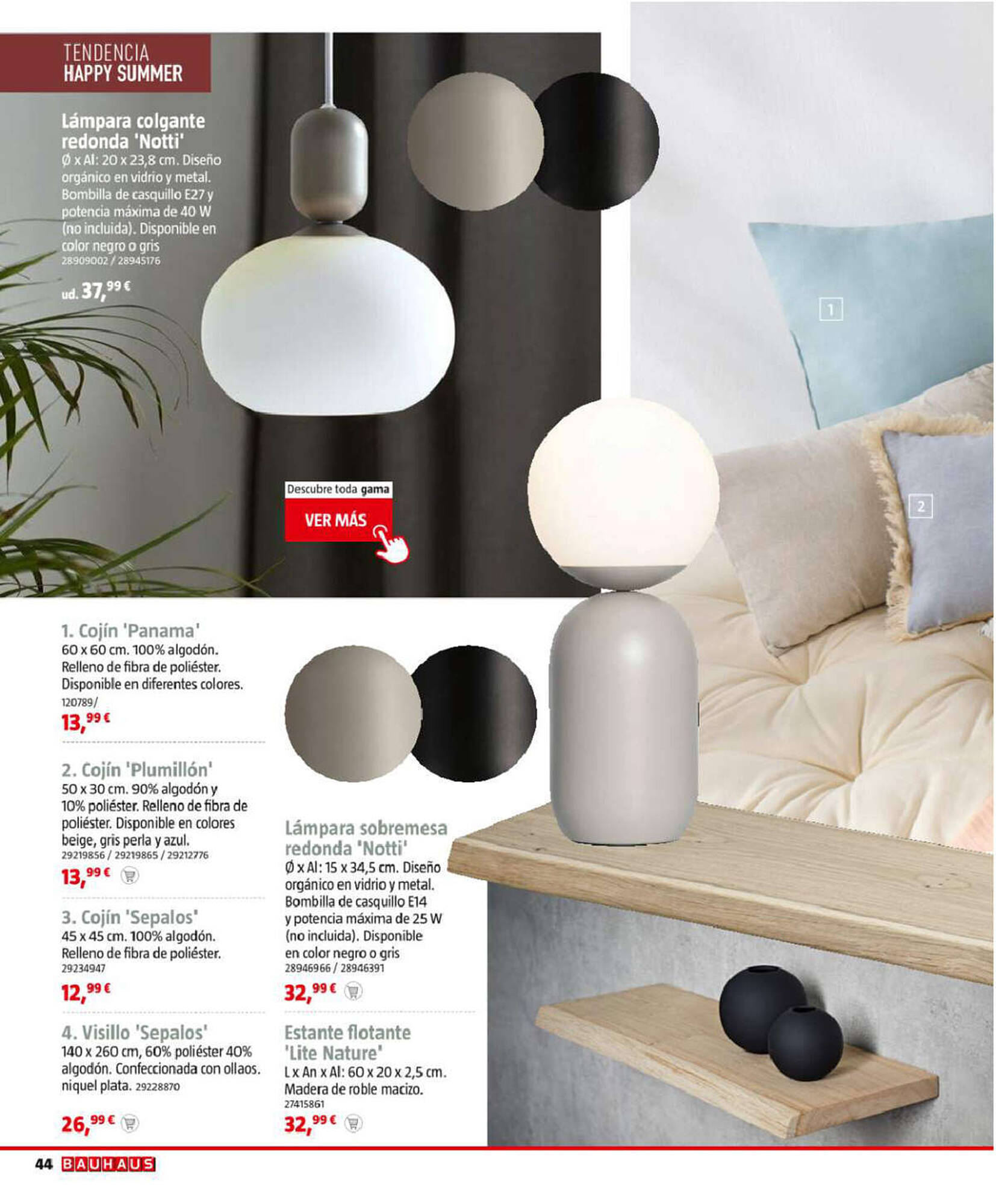 TENDENCIA
HAPPY SUMMER

Lámpara colgante redonda 'Notti'
Ø x Al: 20 x 23,8 cm. Diseño orgánico en vidrio y metal. Bombilla de casquillo E27 y potencia máxima de 40 W (no incluida). Disponible en color negro o gris
28909002 / 28945176
ud. 37,99 €

Descubre toda gama
VER MÁS

1

2

1. Cojín 'Panama'
60 x 60 cm. 100% algodón. Relleno de fibra de poliéster. Disponible en diferentes colores.
120789/
13,99 €

2. Cojín 'Plumillón'
50 x 30 cm. 90% algodón y 10% poliéster. Relleno de fibra de poliéster. Disponible en colores beige, gris perla y azul.
29219856 / 29219865 / 29212776
13,99 €

3. Cojín 'Sepalos'
45 x 45 cm. 100% algodón. Relleno de fibra de poliéster.
29234947
12,99 €

4. Visillo 'Sepalos'
140 x 260 cm, 60% poliéster 40% algodón. Confeccionada con ollaos. niquel plata. 29228870
26,99 €

Lámpara sobremesa redonda 'Notti'
Ø x Al: 15 x 34,5 cm. Diseño orgánico en vidrio y metal. Bombilla de casquillo E14 y potencia máxima de 25 W (no incluida). Disponible en color negro o gris
28946966 / 28946391
32,99 €

Estante flotante 'Lite Nature'
L x An x Al: 60 x 20 x 2,5 cm. Madera de roble macizo.
27415861
32,99 €

44 BAUHAUS